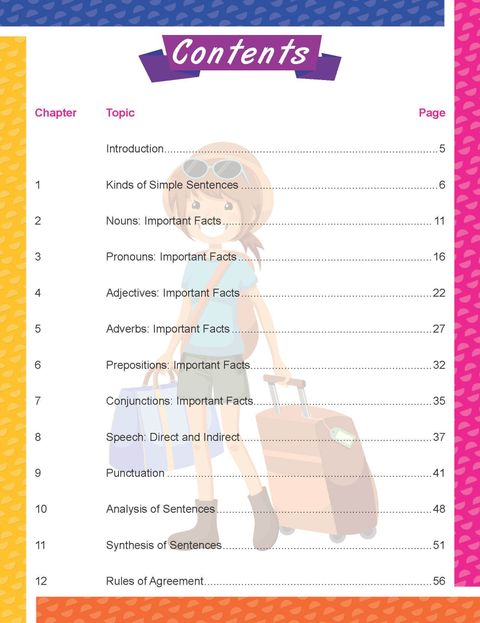 Contents

| Chapter | Topic | Page |
|---|---|---|
| | Introduction | 5 |
| 1 | Kinds of Simple Sentences | 6 |
| 2 | Nouns: Important Facts | 11 |
| 3 | Pronouns: Important Facts | 16 |
| 4 | Adjectives: Important Facts | 22 |
| 5 | Adverbs: Important Facts | 27 |
| 6 | Prepositions: Important Facts | 32 |
| 7 | Conjunctions: Important Facts | 35 |
| 8 | Speech: Direct and Indirect | 37 |
| 9 | Punctuation | 41 |
| 10 | Analysis of Sentences | 48 |
| 11 | Synthesis of Sentences | 51 |
| 12 | Rules of Agreement | 56 |